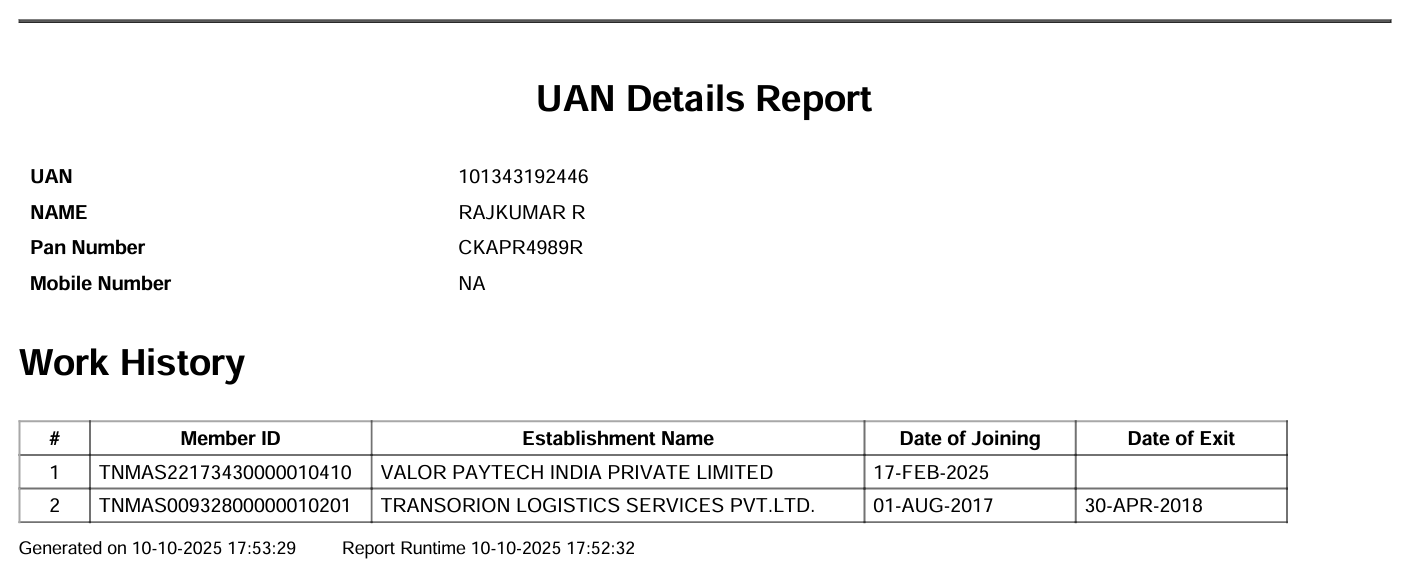 UAN Details Report

UAN 101343192446
NAME RAJKUMAR R
Pan Number CKAPR4989R
Mobile Number NA

Work History

| # | Member ID | Establishment Name | Date of Joining | Date of Exit |
|---|---|---|---|---|
| 1 | TNMAS22173430000010410 | VALOR PAYTECH INDIA PRIVATE LIMITED | 17-FEB-2025 | |
| 2 | TNMAS00932800000010201 | TRANSORION LOGISTICS SERVICES PVT.LTD. | 01-AUG-2017 | 30-APR-2018 |

Generated on 10-10-2025 17:53:29 Report Runtime 10-10-2025 17:52:32